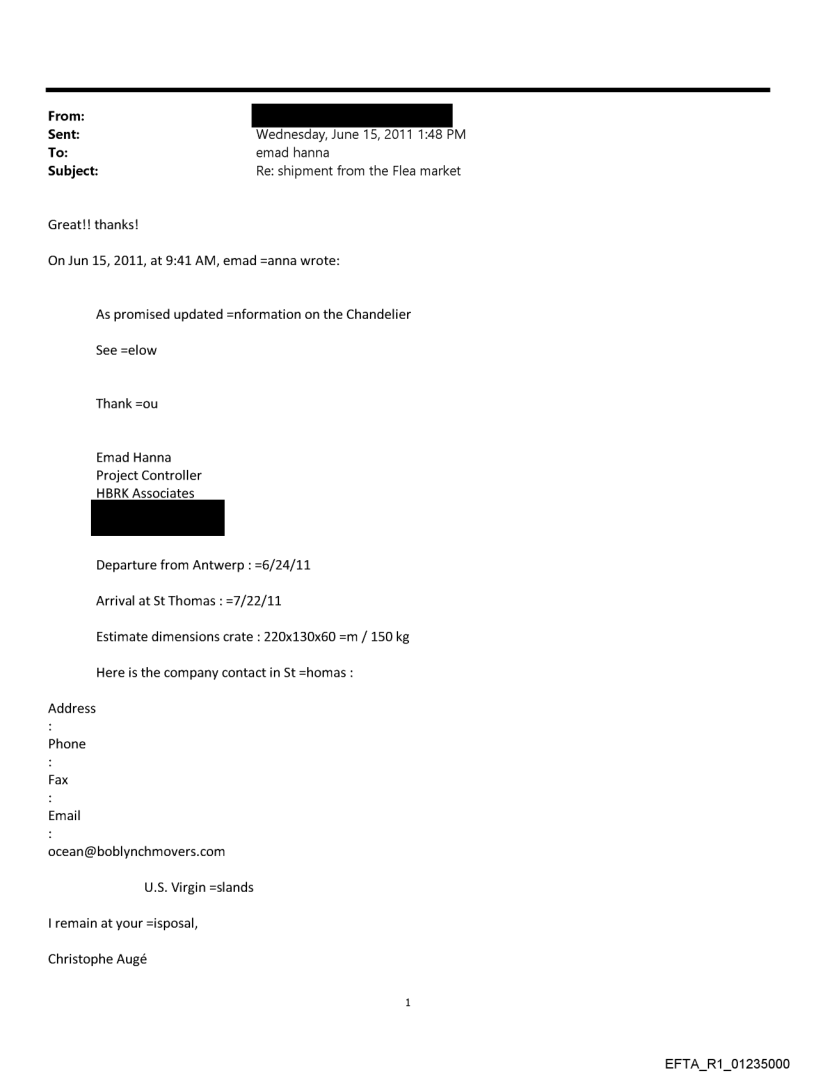 From:
Sent: Wednesday, June 15, 2011 1:48 PM
To: emad hanna
Subject: Re: shipment from the Flea market

Great!! thanks!

On Jun 15, 2011, at 9:41 AM, emad =anna wrote:

As promised updated =nformation on the Chandelier

See =elow

Thank =ou

Emad Hanna
Project Controller
HBRK Associates

Departure from Antwerp : =6/24/11

Arrival at St Thomas : =7/22/11

Estimate dimensions crate : 220x130x60 =m / 150 kg

Here is the company contact in St =homas :

Address
:
Phone
:
Fax
:
Email
:
ocean@boblynchmovers.com

U.S. Virgin =slands

I remain at your =isposal,

Christophe Augé

1

EFTA_R1_01235000